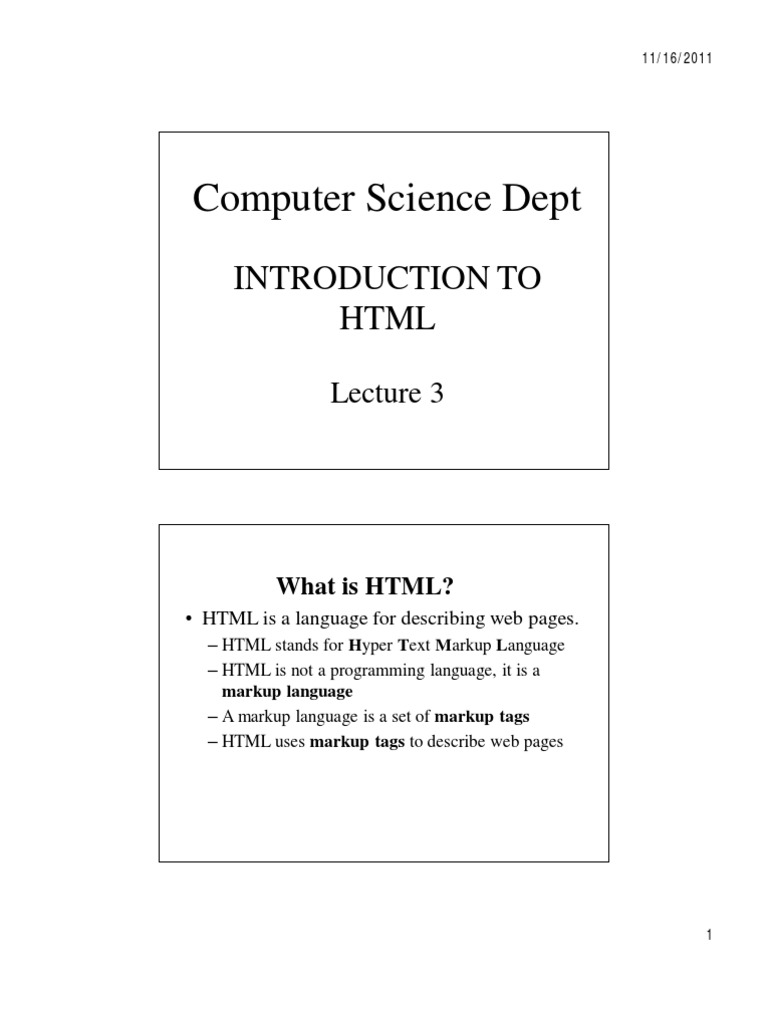 11/16/2011

Computer Science Dept

INTRODUCTION TO HTML

Lecture 3

What is HTML?

• HTML is a language for describing web pages.
– HTML stands for Hyper Text Markup Language
– HTML is not a programming language, it is a markup language
– A markup language is a set of markup tags
– HTML uses markup tags to describe web pages

1